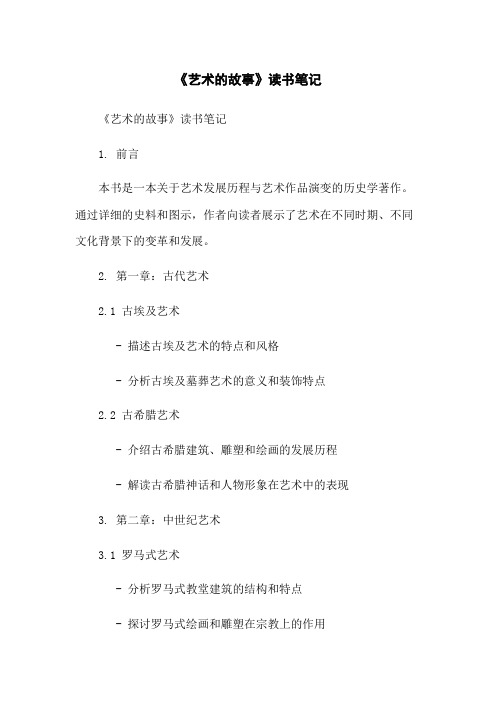 《艺术的故事》读书笔记

《艺术的故事》读书笔记

1. 前言

本书是一本关于艺术发展历程与艺术作品演变的历史学著作。通过详细的史料和图示，作者向读者展示了艺术在不同时期、不同文化背景下的变革和发展。

2. 第一章：古代艺术

2.1 古埃及艺术

- 描述古埃及艺术的特点和风格

- 分析古埃及墓葬艺术的意义和装饰特点

2.2 古希腊艺术

- 介绍古希腊建筑、雕塑和绘画的发展历程

- 解读古希腊神话和人物形象在艺术中的表现

3. 第二章：中世纪艺术

3.1 罗马式艺术

- 分析罗马式教堂建筑的结构和特点

- 探讨罗马式绘画和雕塑在宗教上的作用